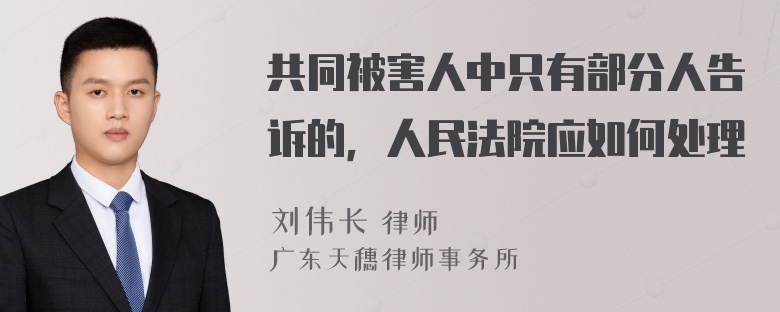 共同被害人中只有部分人告诉的，人民法院应如何处理

刘伟长 律师
广东天穗律师事务所